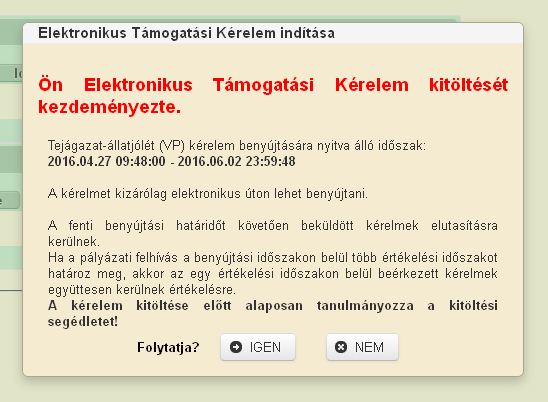 Elektronikus Támogatási Kérelem indítása

Ön Elektronikus Támogatási Kérelem kitöltését kezdeményezte.

Tejágazat-állatjólét (VP) kérelem benyújtására nyitva álló időszak:
2016.04.27 09:48:00 - 2016.06.02 23:59:48

A kérelmet kizárólag elektronikus úton lehet benyújtani.

A fenti benyújtási határidőt követően beküldött kérelmek elutasításra kerülnek.
Ha a pályázati felhívás a benyújtási időszakon belül több értékelési időszakot határoz meg, akkor az egy értékelési időszakon belül beérkezett kérelmek együttesen kerülnek értékelésre.
A kérelem kitöltése előtt alaposan tanulmányozza a kitöltési segédletet!

Folytatja? IGEN NEM